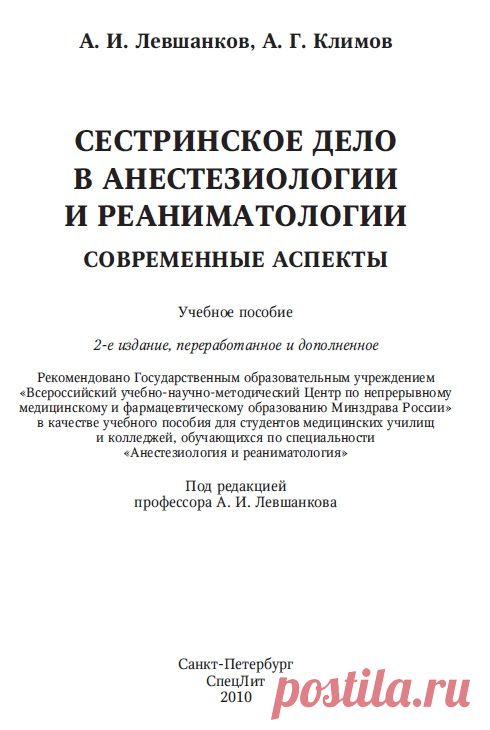 А. И. Левшанков, А. Г. Климов

СЕСТРИНСКОЕ ДЕЛО В АНЕСТЕЗИОЛОГИИ И РЕАНИМАТОЛОГИИ

СОВРЕМЕННЫЕ АСПЕКТЫ

Учебное пособие

2-е издание, переработанное и дополненное

Рекомендовано Государственным образовательным учреждением «Всероссийский учебно-научно-методический Центр по непрерывному медицинскому и фармацевтическому образованию Минздрава России» в качестве учебного пособия для студентов медицинских училищ и колледжей, обучающихся по специальности «Анестезиология и реаниматология»

Под редакцией профессора А. И. Левшанкова

Санкт-Петербург
СпецЛит
2010

postila.ru